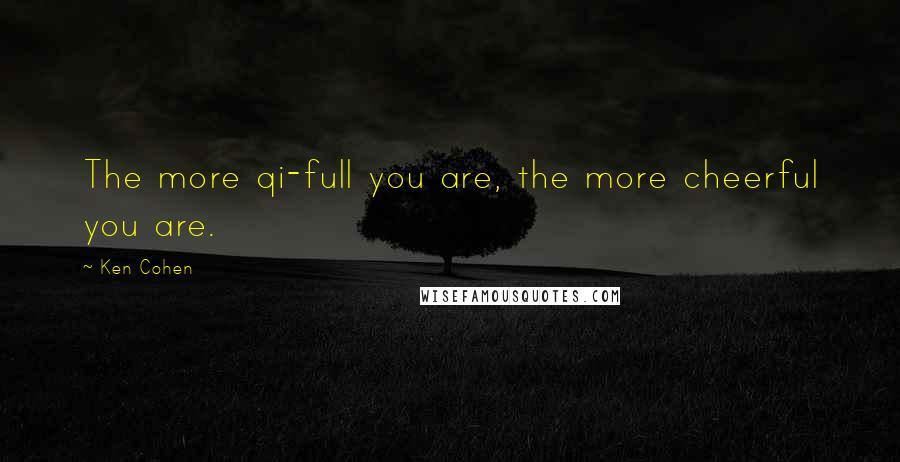 The more qi-full you are, the more cheerful you are.

~ Ken Cohen

WISEFAMOUSQUOTES.COM